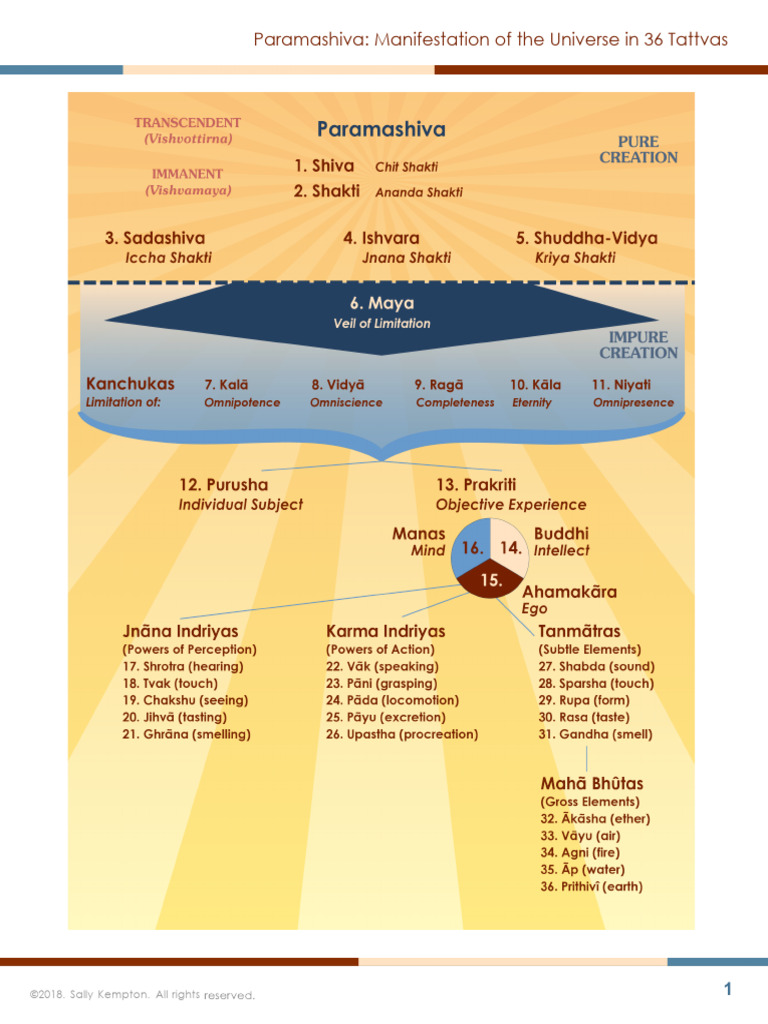 Paramashiva: Manifestation of the Universe in 36 Tattvas

TRANSCENDENT
(Vishvottirna)

IMMANENT
(Vishvamaya)

Paramashiva

1. Shiva Chit Shakti
2. Shakti Ananda Shakti

PURE CREATION

3. Sadashiva
Iccha Shakti

4. Ishvara
Jnana Shakti

5. Shuddha-Vidya
Kriya Shakti

6. Maya
Veil of Limitation

IMPURE CREATION

Kanchukas
Limitation of:

7. Kalā
Omnipotence

8. Vidyā
Omniscience

9. Ragā
Completeness

10. Kāla
Eternity

11. Niyati
Omnipresence

12. Purusha
Individual Subject

13. Prakriti
Objective Experience

Manas
Mind

16.

14.

Buddhi
Intellect

15.

Ahamakāra
Ego

Jnāna Indriyas
(Powers of Perception)
17. Shrotra (hearing)
18. Tvak (touch)
19. Chakshu (seeing)
20. Jihvā (tasting)
21. Ghrāna (smelling)

Karma Indriyas
(Powers of Action)
22. Vāk (speaking)
23. Pāni (grasping)
24. Pāda (locomotion)
25. Pāyu (excretion)
26. Upastha (procreation)

Tanmātras
(Subtle Elements)
27. Shabda (sound)
28. Sparsha (touch)
29. Rupa (form)
30. Rasa (taste)
31. Gandha (smell)

Mahā Bhūtas
(Gross Elements)
32. Ākāsha (ether)
33. Vāyu (air)
34. Agni (fire)
35. Āp (water)
36. Prithivî (earth)

©2018. Sally Kempton. All rights reserved.

1